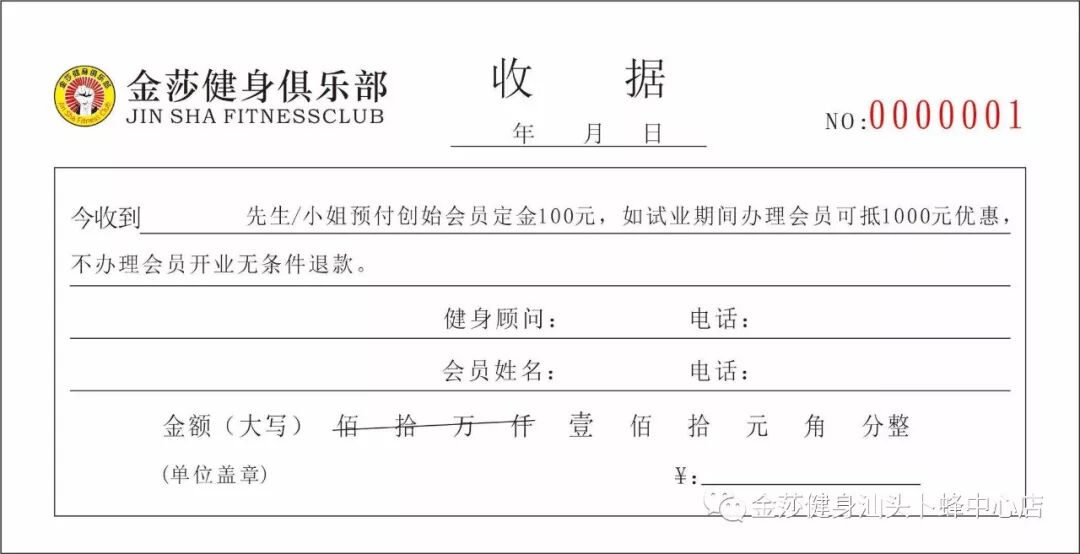 金莎健身俱乐部
JIN SHA FITNESSCLUB

收　据

年　月　日

NO:0000001

今收到　　　　　先生/小姐预付创始会员定金100元，如试业期间办理会员可抵1000元优惠，不办理会员开业无条件退款。

健身顾问：　　　　电话：

会员姓名：　　　　电话：

金额（大写）　佰　拾　万　仟　壹　佰　拾　元　角　分整

(单位盖章)　　　　¥:

金莎健身汕头卜蜂中心店